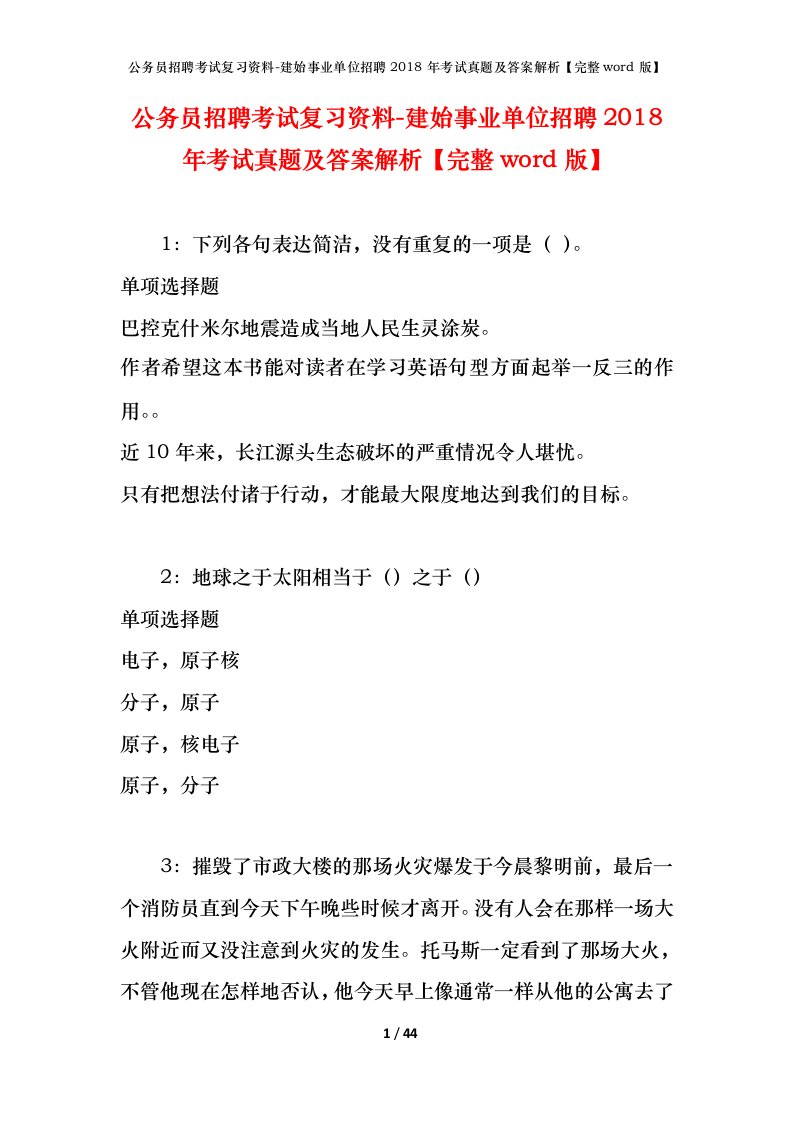 公务员招聘考试复习资料-建始事业单位招聘 2018 年考试真题及答案解析【完整 word 版】

公务员招聘考试复习资料-建始事业单位招聘 2018 年考试真题及答案解析【完整 word 版】

1：下列各句表达简洁，没有重复的一项是（ ）。

单项选择题

巴控克什米尔地震造成当地人民生灵涂炭。

作者希望这本书能对读者在学习英语句型方面起举一反三的作用。。

近 10 年来，长江源头生态破坏的严重情况令人堪忧。

只有把想法付诸于行动，才能最大限度地达到我们的目标。

2：地球之于太阳相当于（）之于（）

单项选择题

电子，原子核

分子，原子

原子，核电子

原子，分子

3：摧毁了市政大楼的那场火灾爆发于今晨黎明前，最后一个消防员直到今天下午晚些时候才离开。没有人会在那样一场大火附近而又没注意到火灾的发生。托马斯一定看到了那场大火，不管他现在怎样地否认，他今天早上像通常一样从他的公寓去了

1 / 44